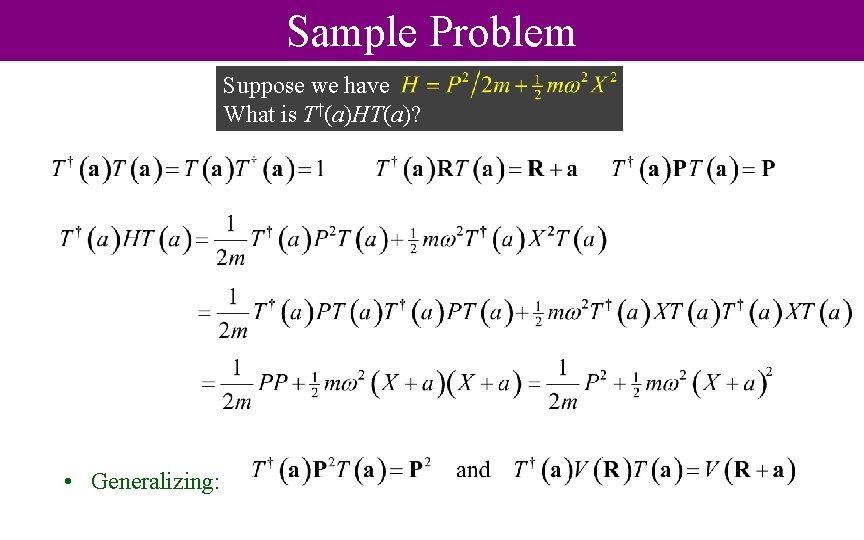 Sample Problem

Suppose we have $H = P^2/2m + \frac{1}{2}m\omega^2 X^2$
What is $T^\dagger(a)HT(a)$?

$T^\dagger(\mathbf{a})T(\mathbf{a}) = T(\mathbf{a})T^\dagger(\mathbf{a}) = 1$ $T^\dagger(\mathbf{a})\mathbf{R}T(\mathbf{a}) = \mathbf{R} + \mathbf{a}$ $T^\dagger(\mathbf{a})\mathbf{P}T(\mathbf{a}) = \mathbf{P}$

$T^\dagger(a)HT(a) = \frac{1}{2m}T^\dagger(a)P^2T(a) + \frac{1}{2}m\omega^2 T^\dagger(a)X^2T(a)$

$= \frac{1}{2m}T^\dagger(a)PT(a)T^\dagger(a)PT(a) + \frac{1}{2}m\omega^2 T^\dagger(a)XT(a)T^\dagger(a)XT(a)$

$= \frac{1}{2m}PP + \frac{1}{2}m\omega^2(X+a)(X+a) = \frac{1}{2m}P^2 + \frac{1}{2}m\omega^2(X+a)^2$

• Generalizing: $T^\dagger(\mathbf{a})\mathbf{P}^2T(\mathbf{a}) = \mathbf{P}^2$ and $T^\dagger(\mathbf{a})V(\mathbf{R})T(\mathbf{a}) = V(\mathbf{R}+\mathbf{a})$